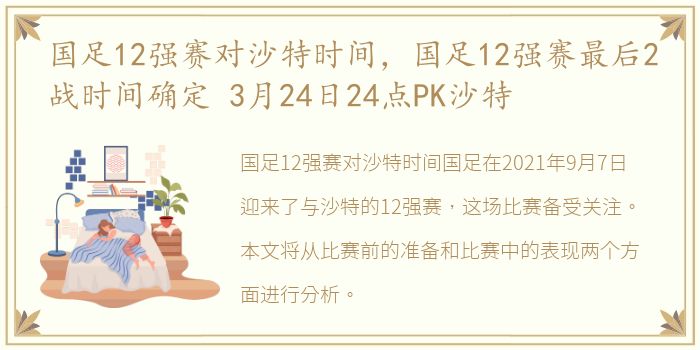 国足12强赛对沙特时间，国足12强赛最后2战时间确定 3月24日24点PK沙特

国足12强赛对沙特时间国足在2021年9月7日迎来了与沙特的12强赛，这场比赛备受关注。本文将从比赛前的准备和比赛中的表现两个方面进行分析。